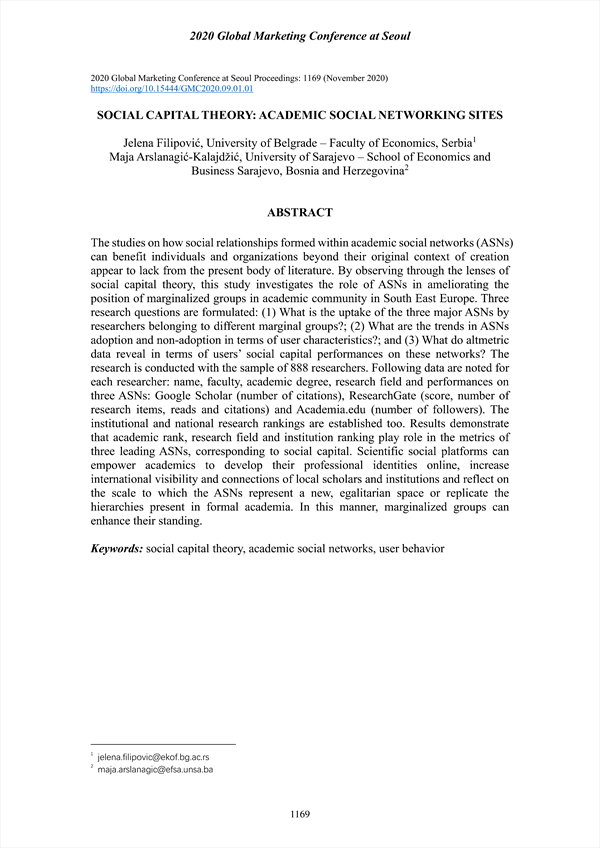 2020 Global Marketing Conference at Seoul

2020 Global Marketing Conference at Seoul Proceedings: 1169 (November 2020)
https://doi.org/10.15444/GMC2020.09.01.01

SOCIAL CAPITAL THEORY: ACADEMIC SOCIAL NETWORKING SITES

Jelena Filipović, University of Belgrade – Faculty of Economics, Serbia$^1$
Maja Arslanagić-Kalajdžić, University of Sarajevo – School of Economics and Business Sarajevo, Bosnia and Herzegovina$^2$

ABSTRACT

The studies on how social relationships formed within academic social networks (ASNs) can benefit individuals and organizations beyond their original context of creation appear to lack from the present body of literature. By observing through the lenses of social capital theory, this study investigates the role of ASNs in ameliorating the position of marginalized groups in academic community in South East Europe. Three research questions are formulated: (1) What is the uptake of the three major ASNs by researchers belonging to different marginal groups?; (2) What are the trends in ASNs adoption and non-adoption in terms of user characteristics?; and (3) What do altmetric data reveal in terms of users' social capital performances on these networks? The research is conducted with the sample of 888 researchers. Following data are noted for each researcher: name, faculty, academic degree, research field and performances on three ASNs: Google Scholar (number of citations), ResearchGate (score, number of research items, reads and citations) and Academia.edu (number of followers). The institutional and national research rankings are established too. Results demonstrate that academic rank, research field and institution ranking play role in the metrics of three leading ASNs, corresponding to social capital. Scientific social platforms can empower academics to develop their professional identities online, increase international visibility and connections of local scholars and institutions and reflect on the scale to which the ASNs represent a new, egalitarian space or replicate the hierarchies present in formal academia. In this manner, marginalized groups can enhance their standing.

Keywords: social capital theory, academic social networks, user behavior

$^1$ jelena.filipovic@ekof.bg.ac.rs
$^2$ maja.arslanagic@efsa.unsa.ba

1169